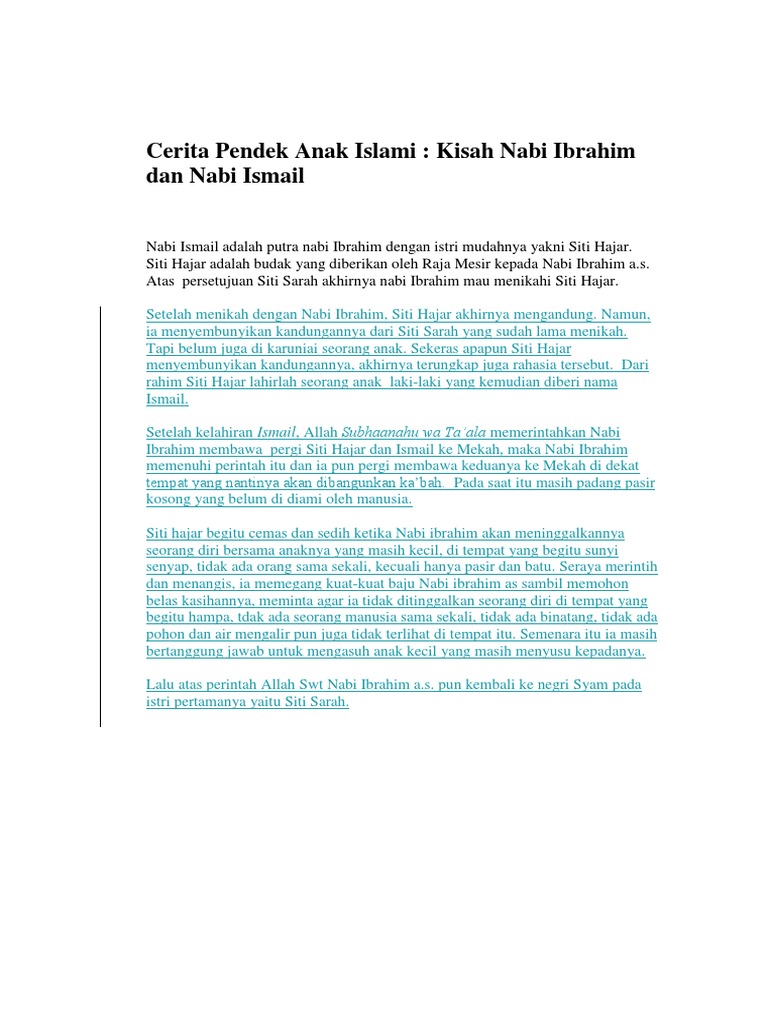 Cerita Pendek Anak Islami : Kisah Nabi Ibrahim dan Nabi Ismail

Nabi Ismail adalah putra nabi Ibrahim dengan istri mudahnya yakni Siti Hajar. Siti Hajar adalah budak yang diberikan oleh Raja Mesir kepada Nabi Ibrahim a.s. Atas persetujuan Siti Sarah akhirnya nabi Ibrahim mau menikahi Siti Hajar.

Setelah menikah dengan Nabi Ibrahim, Siti Hajar akhirnya mengandung. Namun, ia menyembunyikan kandungannya dari Siti Sarah yang sudah lama menikah. Tapi belum juga di karuniai seorang anak. Sekeras apapun Siti Hajar menyembunyikan kandungannya, akhirnya terungkap juga rahasia tersebut. Dari rahim Siti Hajar lahirlah seorang anak laki-laki yang kemudian diberi nama Ismail.

Setelah kelahiran Ismail, Allah Subhaanahu wa Ta'ala memerintahkan Nabi Ibrahim membawa pergi Siti Hajar dan Ismail ke Mekah, maka Nabi Ibrahim memenuhi perintah itu dan ia pun pergi membawa keduanya ke Mekah di dekat tempat yang nantinya akan dibangunkan ka'bah. Pada saat itu masih padang pasir kosong yang belum di diami oleh manusia.

Siti hajar begitu cemas dan sedih ketika Nabi ibrahim akan meninggalkannya seorang diri bersama anaknya yang masih kecil, di tempat yang begitu sunyi senyap, tidak ada orang sama sekali, kecuali hanya pasir dan batu. Seraya merintih dan menangis, ia memegang kuat-kuat baju Nabi ibrahim as sambil memohon belas kasihannya, meminta agar ia tidak ditinggalkan seorang diri di tempat yang begitu hampa, tdak ada seorang manusia sama sekali, tidak ada binatang, tidak ada pohon dan air mengalir pun juga tidak terlihat di tempat itu. Semenara itu ia masih bertanggung jawab untuk mengasuh anak kecil yang masih menyusu kepadanya.

Lalu atas perintah Allah Swt Nabi Ibrahim a.s. pun kembali ke negri Syam pada istri pertamanya yaitu Siti Sarah.